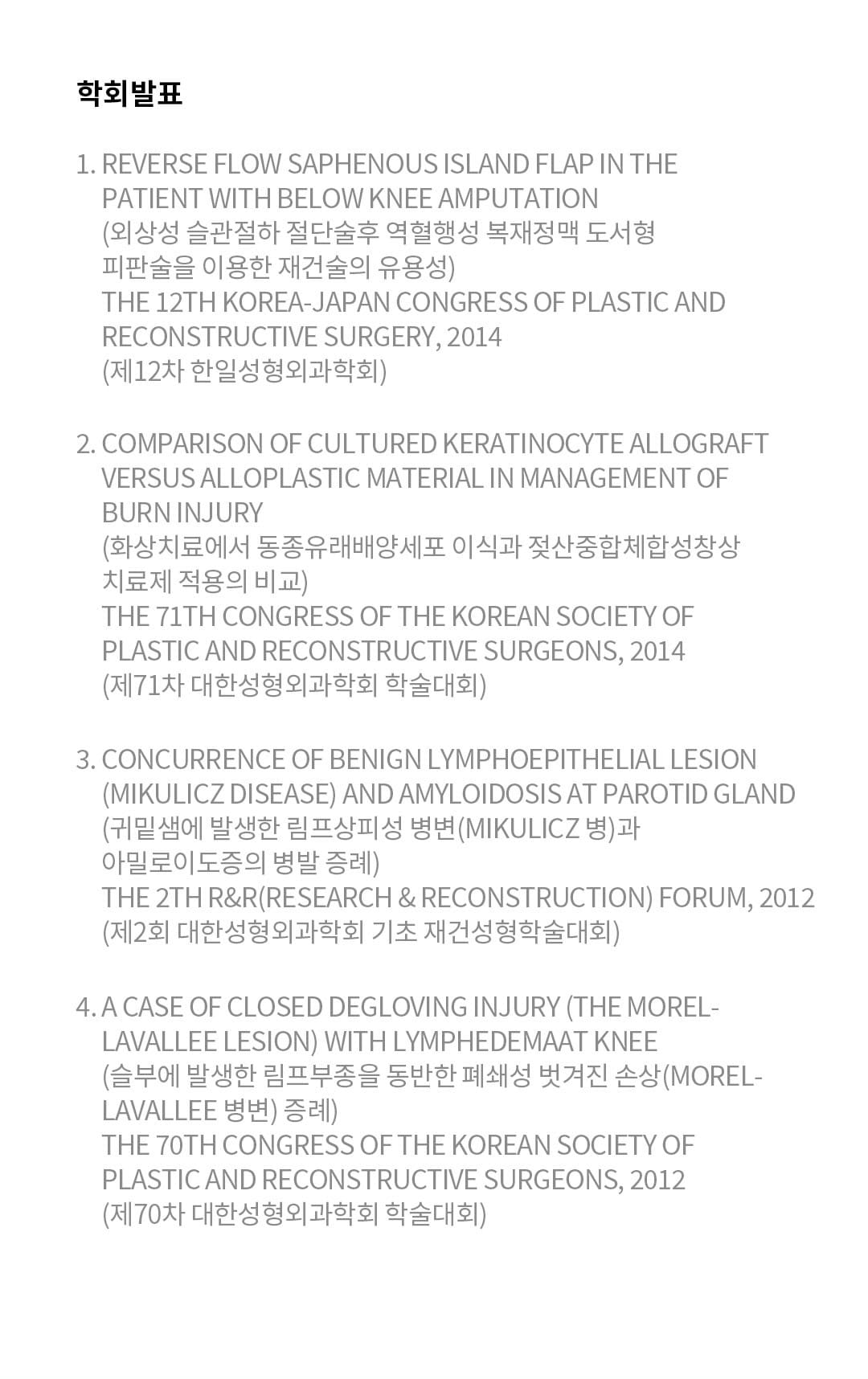 학회발표

1. REVERSE FLOW SAPHENOUS ISLAND FLAP IN THE PATIENT WITH BELOW KNEE AMPUTATION
(외상성 슬관절하 절단술후 역혈행성 복재정맥 도서형 피판술을 이용한 재건술의 유용성)
THE 12TH KOREA-JAPAN CONGRESS OF PLASTIC AND RECONSTRUCTIVE SURGERY, 2014
(제12차 한일성형외과학회)

2. COMPARISON OF CULTURED KERATINOCYTE ALLOGRAFT VERSUS ALLOPLASTIC MATERIAL IN MANAGEMENT OF BURN INJURY
(화상치료에서 동종유래배양세포 이식과 젖산중합체합성창상 치료제 적용의 비교)
THE 71TH CONGRESS OF THE KOREAN SOCIETY OF PLASTIC AND RECONSTRUCTIVE SURGEONS, 2014
(제71차 대한성형외과학회 학술대회)

3. CONCURRENCE OF BENIGN LYMPHOEPITHELIAL LESION (MIKULICZ DISEASE) AND AMYLOIDOSIS AT PAROTID GLAND
(귀밑샘에 발생한 림프상피성 병변(MIKULICZ 병)과 아밀로이도증의 병발 증례)
THE 2TH R&R(RESEARCH & RECONSTRUCTION) FORUM, 2012
(제2회 대한성형외과학회 기초 재건성형학술대회)

4. A CASE OF CLOSED DEGLOVING INJURY (THE MOREL-LAVALLEE LESION) WITH LYMPHEDEMAAT KNEE
(슬부에 발생한 림프부종을 동반한 폐쇄성 벗겨진 손상(MOREL-LAVALLEE 병변) 증례)
THE 70TH CONGRESS OF THE KOREAN SOCIETY OF PLASTIC AND RECONSTRUCTIVE SURGEONS, 2012
(제70차 대한성형외과학회 학술대회)